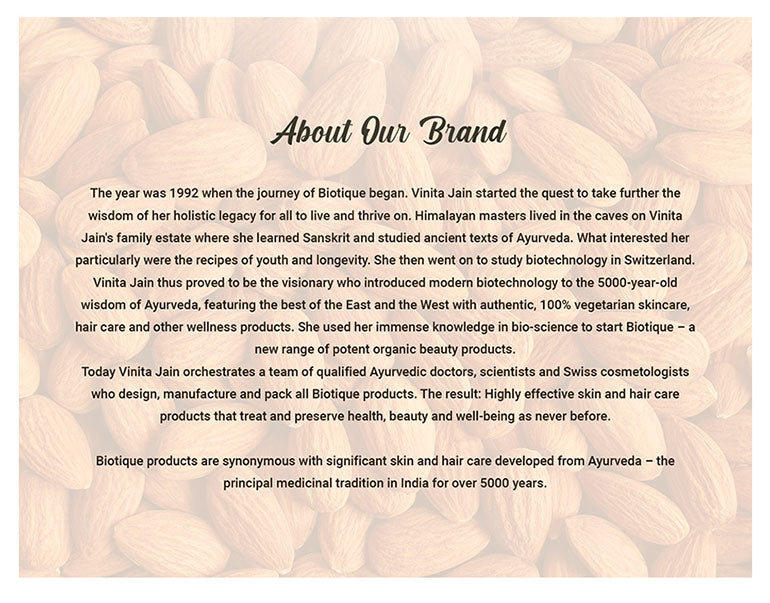 About Our Brand

The year was 1992 when the journey of Biotique began. Vinita Jain started the quest to take further the wisdom of her holistic legacy for all to live and thrive on. Himalayan masters lived in the caves on Vinita Jain's family estate where she learned Sanskrit and studied ancient texts of Ayurveda. What interested her particularly were the recipes of youth and longevity. She then went on to study biotechnology in Switzerland. Vinita Jain thus proved to be the visionary who introduced modern biotechnology to the 5000-year-old wisdom of Ayurveda, featuring the best of the East and the West with authentic, 100% vegetarian skincare, hair care and other wellness products. She used her immense knowledge in bio-science to start Biotique – a new range of potent organic beauty products.

Today Vinita Jain orchestrates a team of qualified Ayurvedic doctors, scientists and Swiss cosmetologists who design, manufacture and pack all Biotique products. The result: Highly effective skin and hair care products that treat and preserve health, beauty and well-being as never before.

Biotique products are synonymous with significant skin and hair care developed from Ayurveda – the principal medicinal tradition in India for over 5000 years.